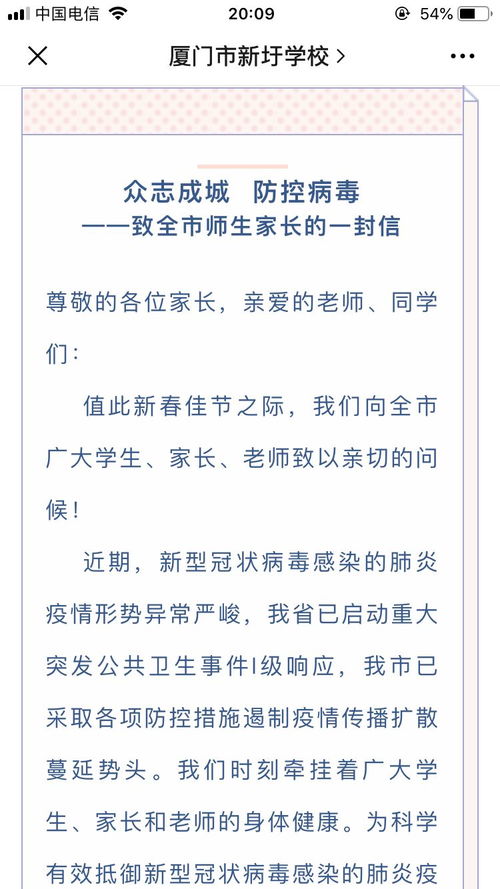 中国电信 20:09 54%

厦门市新圩学校 >

众志成城 防控病毒
——致全市师生家长的一封信

尊敬的各位家长，亲爱的老师、同学们：

值此新春佳节之际，我们向全市广大学生、家长、老师致以亲切的问候！

近期，新型冠状病毒感染的肺炎疫情形势异常严峻，我省已启动重大突发公共卫生事件I级响应，我市已采取各项防控措施遏制疫情传播扩散蔓延势头。我们时刻牵挂着广大学生、家长和老师的身体健康。为科学有效抵御新型冠状病毒感染的肺炎疫